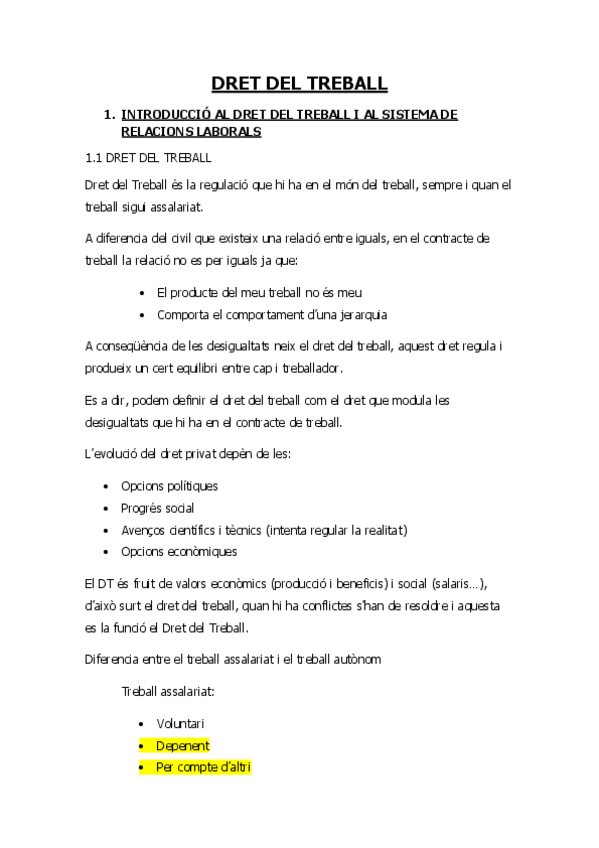 DRET DEL TREBALL

1. INTRODUCCIÓ AL DRET DEL TREBALL I AL SISTEMA DE RELACIONS LABORALS

1.1 DRET DEL TREBALL

Dret del Treball és la regulació que hi ha en el món del treball, sempre i quan el treball sigui assalariat.

A diferencia del civil que existeix una relació entre iguals, en el contracte de treball la relació no es per iguals ja que:

- El producte del meu treball no és meu
- Comporta el comportament d'una jerarquia

A conseqüència de les desigualtats neix el dret del treball, aquest dret regula i produeix un cert equilibri entre cap i treballador.

Es a dir, podem definir el dret del treball com el dret que modula les desigualtats que hi ha en el contracte de treball.

L'evolució del dret privat depèn de les:

- Opcions polítiques
- Progrés social
- Avenços científics i tècnics (intenta regular la realitat)
- Opcions econòmiques

El DT és fruit de valors econòmics (producció i beneficis) i social (salaris…), d'això surt el dret del treball, quan hi ha conflictes s'han de resoldre i aquesta es la funció el Dret del Treball.

Diferencia entre el treball assalariat i el treball autònom

Treball assalariat:

- Voluntari
- Depenent
- Per compte d'altri